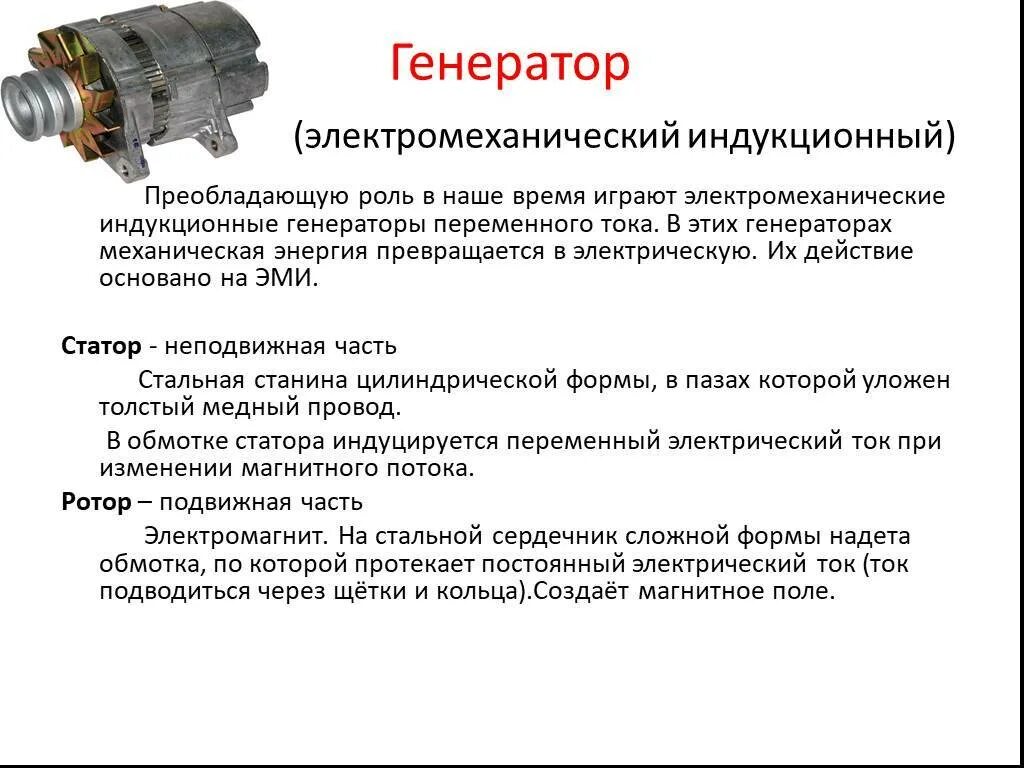 Генератор

(электромеханический индукционный)

Преобладающую роль в наше время играют электромеханические индукционные генераторы переменного тока. В этих генераторах механическая энергия превращается в электрическую. Их действие основано на ЭМИ.

Статор - неподвижная часть

Стальная станина цилиндрической формы, в пазах которой уложен толстый медный провод.

В обмотке статора индуцируется переменный электрический ток при изменении магнитного потока.

Ротор – подвижная часть

Электромагнит. На стальной сердечник сложной формы надета обмотка, по которой протекает постоянный электрический ток (ток подводиться через щётки и кольца).Создаёт магнитное поле.